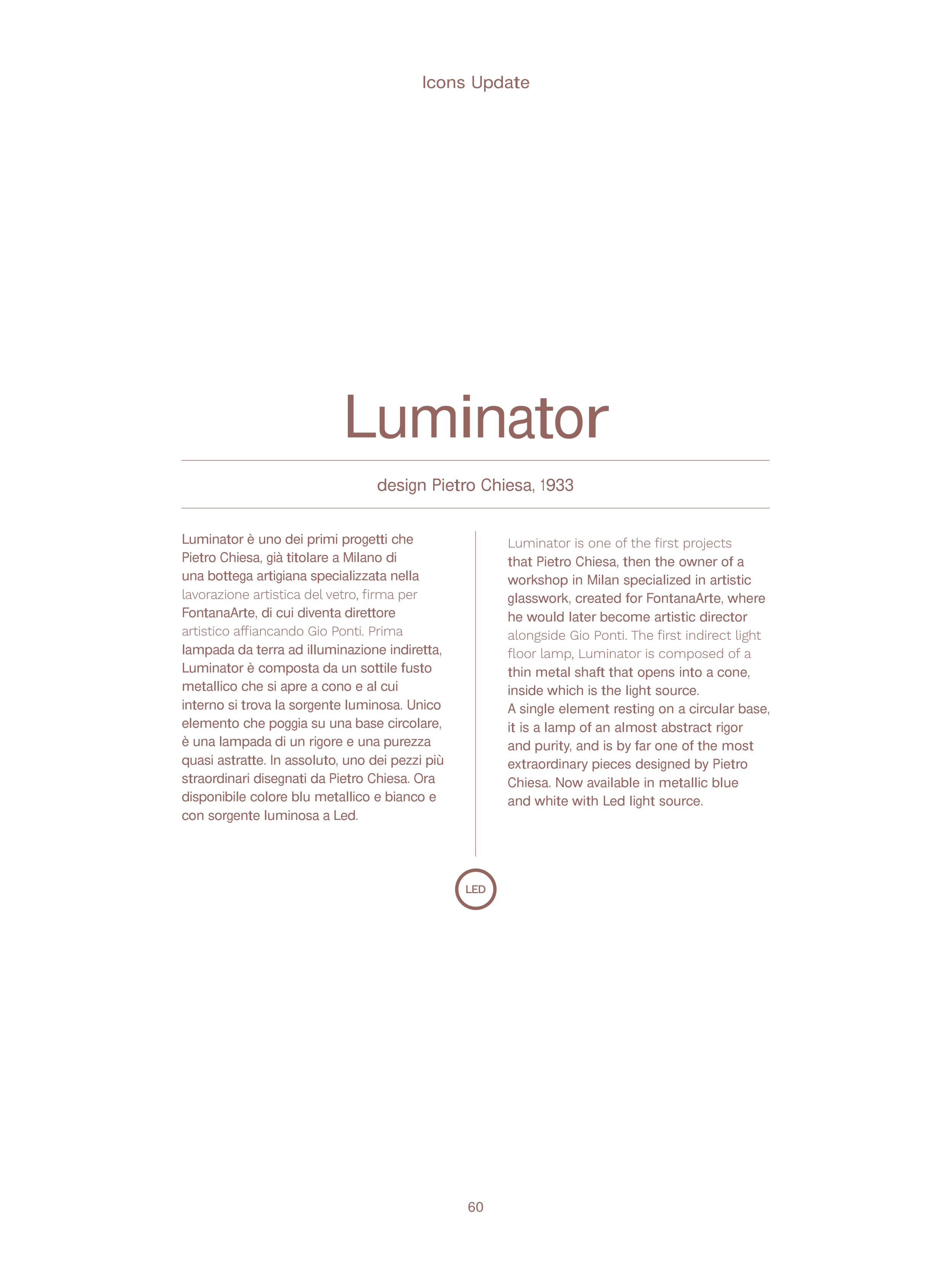 Icons Update

Luminator

design Pietro Chiesa, 1933

Luminator è uno dei primi progetti che Pietro Chiesa, già titolare a Milano di una bottega artigiana specializzata nella lavorazione artistica del vetro, firma per FontanaArte, di cui diventa direttore artistico affiancando Gio Ponti. Prima lampada da terra ad illuminazione indiretta, Luminator è composta da un sottile fusto metallico che si apre a cono e al cui interno si trova la sorgente luminosa. Unico elemento che poggia su una base circolare, è una lampada di un rigore e una purezza quasi astratte. In assoluto, uno dei pezzi più straordinari disegnati da Pietro Chiesa. Ora disponibile colore blu metallico e bianco e con sorgente luminosa a Led.

Luminator is one of the first projects that Pietro Chiesa, then the owner of a workshop in Milan specialized in artistic glasswork, created for FontanaArte, where he would later become artistic director alongside Gio Ponti. The first indirect light floor lamp, Luminator is composed of a thin metal shaft that opens into a cone, inside which is the light source.
A single element resting on a circular base, it is a lamp of an almost abstract rigor and purity, and is by far one of the most extraordinary pieces designed by Pietro Chiesa. Now available in metallic blue and white with Led light source.

LED

60